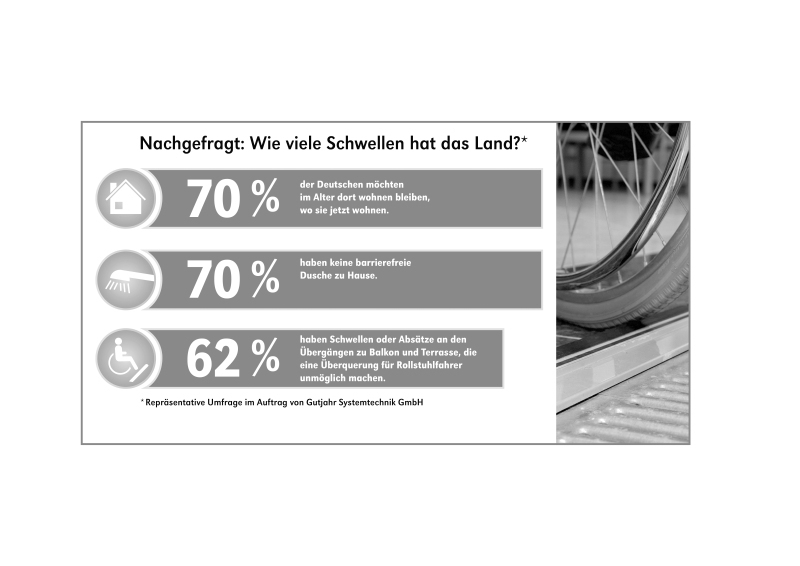 Nachgefragt: Wie viele Schwellen hat das Land?*

70 %
der Deutschen möchten im Alter dort wohnen bleiben, wo sie jetzt wohnen.

70 %
haben keine barrierefreie Dusche zu Hause.

62 %
haben Schwellen oder Absätze an den Übergängen zu Balkon und Terrasse, die eine Überquerung für Rollstuhlfahrer unmöglich machen.

* Repräsentative Umfrage im Auftrag von Gutjahr Systemtechnik GmbH